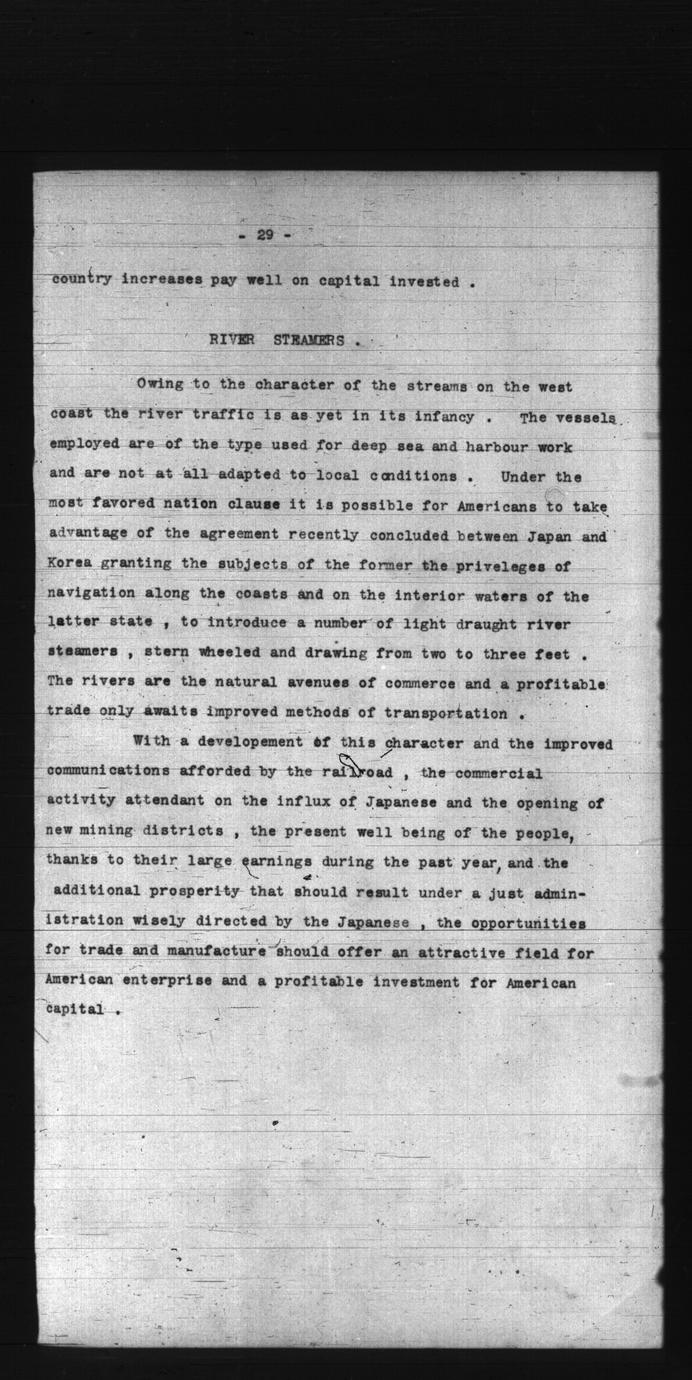 - 29 -

country increases pay well on capital invested .

RIVER STEAMERS .

Owing to the character of the streams on the west coast the river traffic is as yet in its infancy . The vessels employed are of the type used for deep sea and harbour work and are not at all adapted to local conditions . Under the most favored nation clause it is possible for Americans to take advantage of the agreement recently concluded between Japan and Korea granting the subjects of the former the priveleges of navigation along the coasts and on the interior waters of the latter state , to introduce a number of light draught river steamers , stern wheeled and drawing from two to three feet . The rivers are the natural avenues of commerce and a profitable trade only awaits improved methods of transportation .

With a developement of this character and the improved communications afforded by the railroad , the commercial activity attendant on the influx of Japanese and the opening of new mining districts , the present well being of the people, thanks to their large earnings during the past year, and the additional prosperity that should result under a just administration wisely directed by the Japanese , the opportunities for trade and manufacture should offer an attractive field for American enterprise and a profitable investment for American capital .